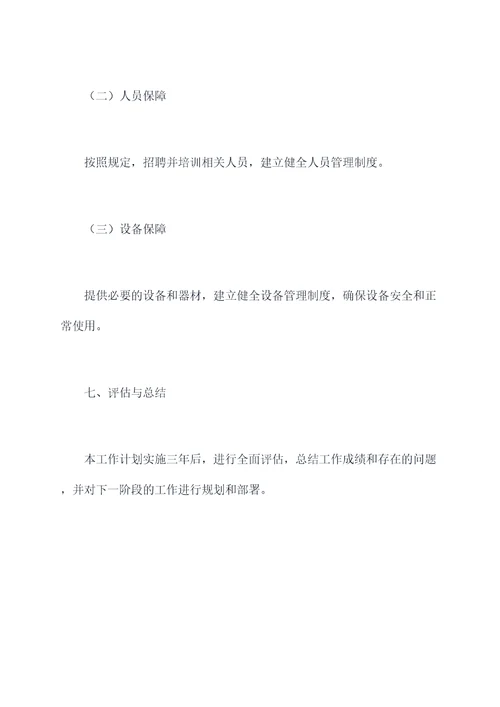 （二）人员保障

按照规定，招聘并培训相关人员，建立健全人员管理制度。

（三）设备保障

提供必要的设备和器材，建立健全设备管理制度，确保设备安全和正常使用。

七、评估与总结

本工作计划实施三年后，进行全面评估，总结工作成绩和存在的问题，并对下一阶段的工作进行规划和部署。